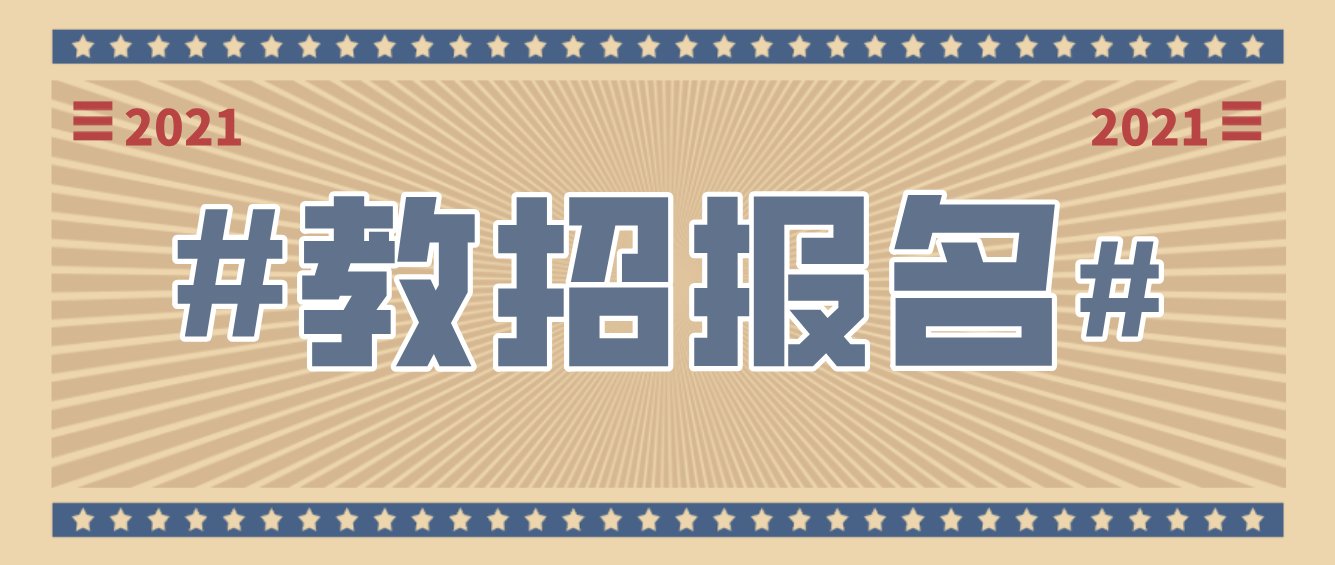 2021 2021

#教招报名#